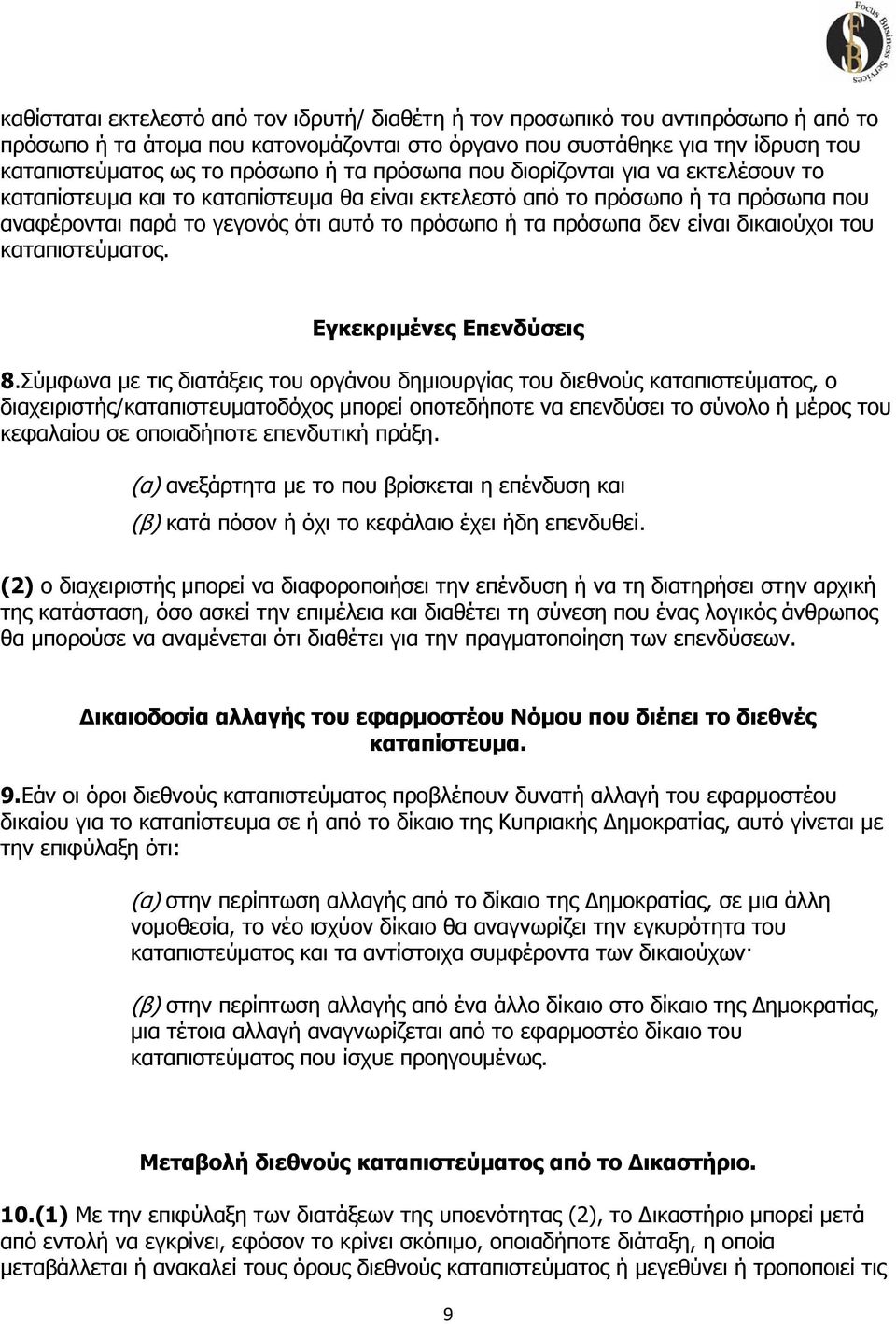 Focus Business Services

καθίσταται εκτελεστό από τον ιδρυτή/ διαθέτη ή τον προσωπικό του αντιπρόσωπο ή από το πρόσωπο ή τα άτομα που κατονομάζονται στο όργανο που συστάθηκε για την ίδρυση του καταπιστεύματος ως το πρόσωπο ή τα πρόσωπα που διορίζονται για να εκτελέσουν το καταπίστευμα και το καταπίστευμα θα είναι εκτελεστό από το πρόσωπο ή τα πρόσωπα που αναφέρονται παρά το γεγονός ότι αυτό το πρόσωπο ή τα πρόσωπα δεν είναι δικαιούχοι του καταπιστεύματος.

Εγκεκριμένες Επενδύσεις

8.Σύμφωνα με τις διατάξεις του οργάνου δημιουργίας του διεθνούς καταπιστεύματος, ο διαχειριστής/καταπιστευματοδόχος μπορεί οποτεδήποτε να επενδύσει το σύνολο ή μέρος του κεφαλαίου σε οποιαδήποτε επενδυτική πράξη.

(α) ανεξάρτητα με το που βρίσκεται η επένδυση και

(β) κατά πόσον ή όχι το κεφάλαιο έχει ήδη επενδυθεί.

(2) ο διαχειριστής μπορεί να διαφοροποιήσει την επένδυση ή να τη διατηρήσει στην αρχική της κατάσταση, όσο ασκεί την επιμέλεια και διαθέτει τη σύνεση που ένας λογικός άνθρωπος θα μπορούσε να αναμένεται ότι διαθέτει για την πραγματοποίηση των επενδύσεων.

Δικαιοδοσία αλλαγής του εφαρμοστέου Νόμου που διέπει το διεθνές καταπίστευμα.

9.Εάν οι όροι διεθνούς καταπιστεύματος προβλέπουν δυνατή αλλαγή του εφαρμοστέου δικαίου για το καταπίστευμα σε ή από το δίκαιο της Κυπριακής Δημοκρατίας, αυτό γίνεται με την επιφύλαξη ότι:

(α) στην περίπτωση αλλαγής από το δίκαιο της Δημοκρατίας, σε μια άλλη νομοθεσία, το νέο ισχύον δίκαιο θα αναγνωρίζει την εγκυρότητα του καταπιστεύματος και τα αντίστοιχα συμφέροντα των δικαιούχων·

(β) στην περίπτωση αλλαγής από ένα άλλο δίκαιο στο δίκαιο της Δημοκρατίας, μια τέτοια αλλαγή αναγνωρίζεται από το εφαρμοστέο δίκαιο του καταπιστεύματος που ίσχυε προηγουμένως.

Μεταβολή διεθνούς καταπιστεύματος από το Δικαστήριο.

10.(1) Με την επιφύλαξη των διατάξεων της υποενότητας (2), το Δικαστήριο μπορεί μετά από εντολή να εγκρίνει, εφόσον το κρίνει σκόπιμο, οποιαδήποτε διάταξη, η οποία μεταβάλλεται ή ανακαλεί τους όρους διεθνούς καταπιστεύματος ή μεγεθύνει ή τροποποιεί τις

9